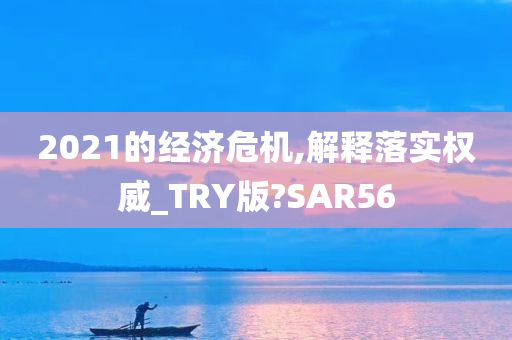 2021的经济危机,解释落实权威_TRY版?SAR56